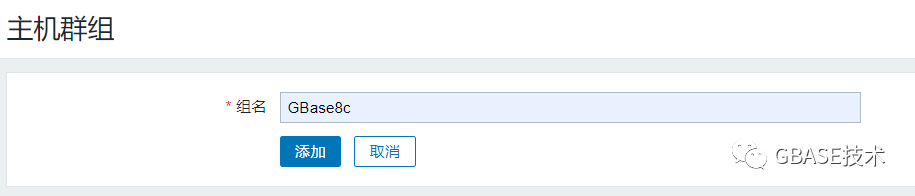 主机群组

* 组名 GBase8c

添加 取消

GBASE技术